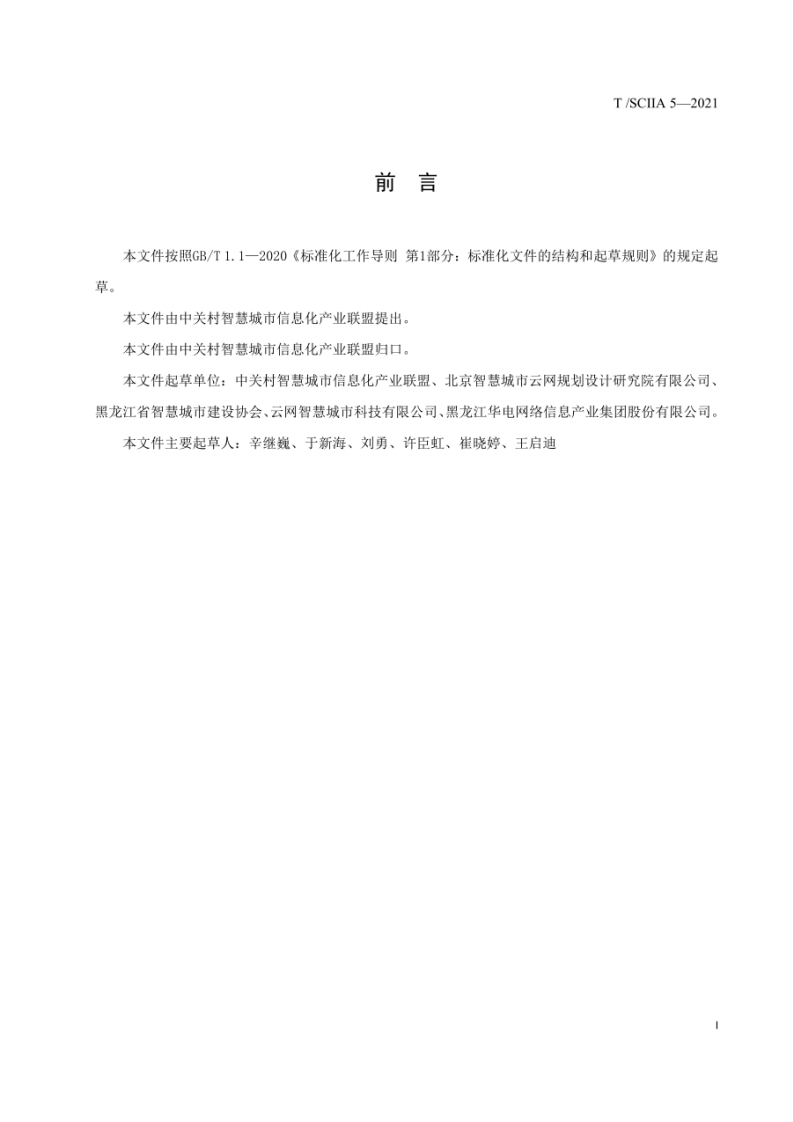 T /SCIIA 5—2021

前　言

本文件按照GB/T 1.1—2020《标准化工作导则 第1部分：标准化文件的结构和起草规则》的规定起草。

本文件由中关村智慧城市信息化产业联盟提出。

本文件由中关村智慧城市信息化产业联盟归口。

本文件起草单位：中关村智慧城市信息化产业联盟、北京智慧城市云网规划设计研究院有限公司、黑龙江省智慧城市建设协会、云网智慧城市科技有限公司、黑龙江华电网络信息产业集团股份有限公司。

本文件主要起草人：辛继巍、于新海、刘勇、许臣虹、崔晓婷、王启迪

I